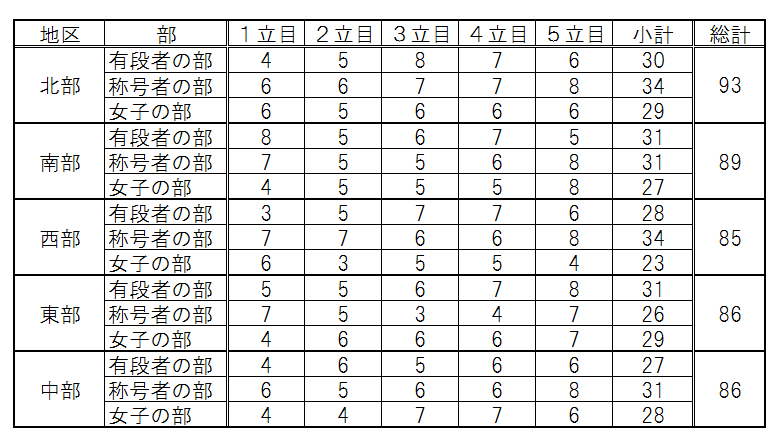 | 地区 | 部 | １立目 | ２立目 | ３立目 | ４立目 | ５立目 | 小計 | 総計 |
|---|---|---|---|---|---|---|---|---|
| 北部 | 有段者の部 | 4 | 5 | 8 | 7 | 6 | 30 | 93 |
| | 称号者の部 | 6 | 6 | 7 | 7 | 8 | 34 | |
| | 女子の部 | 6 | 5 | 6 | 6 | 6 | 29 | |
| 南部 | 有段者の部 | 8 | 5 | 6 | 7 | 5 | 31 | 89 |
| | 称号者の部 | 7 | 5 | 5 | 6 | 8 | 31 | |
| | 女子の部 | 4 | 5 | 5 | 5 | 8 | 27 | |
| 西部 | 有段者の部 | 3 | 5 | 7 | 7 | 6 | 28 | 85 |
| | 称号者の部 | 7 | 7 | 6 | 6 | 8 | 34 | |
| | 女子の部 | 6 | 3 | 5 | 5 | 4 | 23 | |
| 東部 | 有段者の部 | 5 | 5 | 6 | 7 | 8 | 31 | 86 |
| | 称号者の部 | 7 | 5 | 3 | 4 | 7 | 26 | |
| | 女子の部 | 4 | 6 | 6 | 6 | 7 | 29 | |
| 中部 | 有段者の部 | 4 | 6 | 5 | 6 | 6 | 27 | 86 |
| | 称号者の部 | 6 | 5 | 6 | 6 | 8 | 31 | |
| | 女子の部 | 4 | 4 | 7 | 7 | 6 | 28 | |